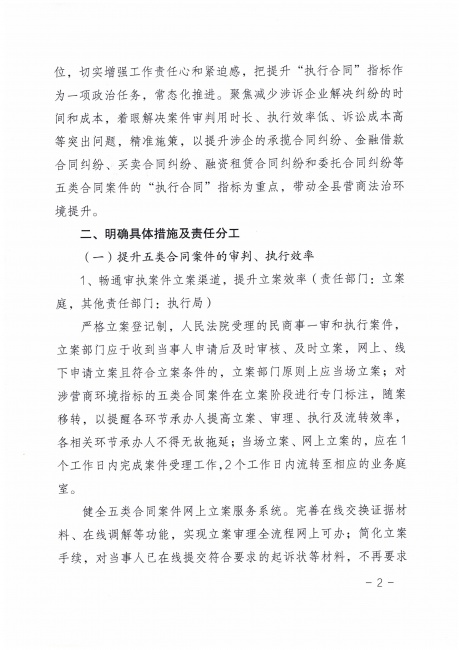 位，切实增强工作责任心和紧迫感，把提升“执行合同”指标作为一项政治任务，常态化推进。聚焦减少涉诉企业解决纠纷的时间和成本，着眼解决案件审判用时长、执行效率低、诉讼成本高等突出问题，精准施策，以提升涉企的承揽合同纠纷、金融借款合同纠纷、买卖合同纠纷、融资租赁合同纠纷和委托合同纠纷等五类合同案件的“执行合同”指标为重点，带动全县营商法治环境提升。

二、明确具体措施及责任分工

（一）提升五类合同案件的审判、执行效率

1、畅通审执案件立案渠道，提升立案效率（责任部门：立案庭，其他责任部门：执行局）

严格立案登记制，人民法院受理的民商事一审和执行案件，立案部门应于收到当事人申请后及时审核、及时立案，网上、线下申请立案且符合立案条件的，立案部门原则上应当场立案；对涉营商环境指标的五类合同案件在立案阶段进行专门标注，随案移转，以提醒各环节承办人提高立案、审理、执行及流转效率，各相关环节承办人不得无故拖延；当场立案、网上立案的，应在1个工作日内完成案件受理工作，2个工作日内流转至相应的业务庭室。

健全五类合同案件网上立案服务系统。完善在线交换证据材料、在线调解等功能，实现立案审理全流程网上可办；简化立案手续，对当事人已在线提交符合要求的起诉状等材料，不再要求

－2－